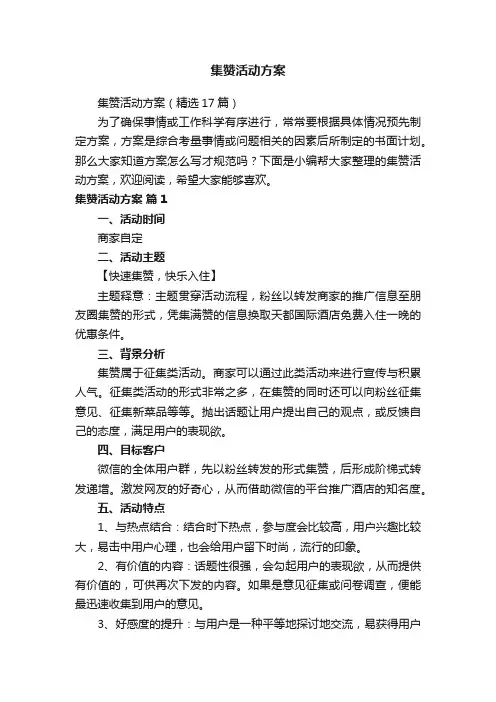 集赞活动方案

集赞活动方案（精选17篇）

为了确保事情或工作科学有序进行，常常要根据具体情况预先制定方案，方案是综合考量事情或问题相关的因素后所制定的书面计划。那么大家知道方案怎么写才规范吗？下面是小编帮大家整理的集赞活动方案，欢迎阅读，希望大家能够喜欢。

集赞活动方案 篇1

一、活动时间

商家自定

二、活动主题

【快速集赞，快乐入住】

主题释意：主题贯穿活动流程，粉丝以转发商家的推广信息至朋友圈集赞的形式，凭集满赞的信息换取天都国际酒店免费入住一晚的优惠条件。

三、背景分析

集赞属于征集类活动。商家可以通过此类活动来进行宣传与积累人气。征集类活动的形式非常之多，在集赞的同时还可以向粉丝征集意见、征集新菜品等等。抛出话题让用户提出自己的观点，或反馈自己的态度，满足用户的表现欲。

四、目标客户

微信的全体用户群，先以粉丝转发的形式集赞，后形成阶梯式转发递增。激发网友的好奇心，从而借助微信的平台推广酒店的知名度。

五、活动特点

1、与热点结合：结合时下热点，参与度会比较高，用户兴趣比较大，易击中用户心理，也会给用户留下时尚，流行的印象。

2、有价值的内容：话题性很强，会勾起用户的表现欲，从而提供有价值的，可供再次下发的内容。如果是意见征集或问卷调查，便能最迅速收集到用户的意见。

3、好感度的提升：与用户是一种平等地探讨地交流，易获得用户